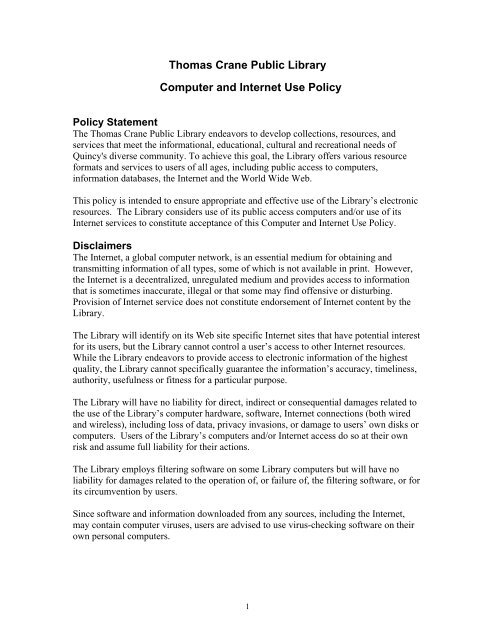 Thomas Crane Public Library

Computer and Internet Use Policy

Policy Statement
The Thomas Crane Public Library endeavors to develop collections, resources, and services that meet the informational, educational, cultural and recreational needs of Quincy's diverse community. To achieve this goal, the Library offers various resource formats and services to users of all ages, including public access to computers, information databases, the Internet and the World Wide Web.

This policy is intended to ensure appropriate and effective use of the Library's electronic resources. The Library considers use of its public access computers and/or use of its Internet services to constitute acceptance of this Computer and Internet Use Policy.

Disclaimers
The Internet, a global computer network, is an essential medium for obtaining and transmitting information of all types, some of which is not available in print. However, the Internet is a decentralized, unregulated medium and provides access to information that is sometimes inaccurate, illegal or that some may find offensive or disturbing. Provision of Internet service does not constitute endorsement of Internet content by the Library.

The Library will identify on its Web site specific Internet sites that have potential interest for its users, but the Library cannot control a user's access to other Internet resources. While the Library endeavors to provide access to electronic information of the highest quality, the Library cannot specifically guarantee the information's accuracy, timeliness, authority, usefulness or fitness for a particular purpose.

The Library will have no liability for direct, indirect or consequential damages related to the use of the Library's computer hardware, software, Internet connections (both wired and wireless), including loss of data, privacy invasions, or damage to users' own disks or computers. Users of the Library's computers and/or Internet access do so at their own risk and assume full liability for their actions.

The Library employs filtering software on some Library computers but will have no liability for damages related to the operation of, or failure of, the filtering software, or for its circumvention by users.

Since software and information downloaded from any sources, including the Internet, may contain computer viruses, users are advised to use virus-checking software on their own personal computers.

1